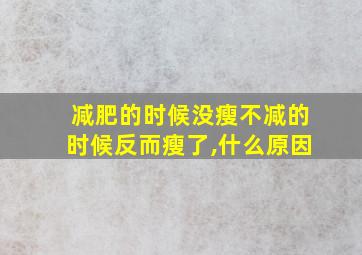 减肥的时候没瘦不减的时候反而瘦了,什么原因